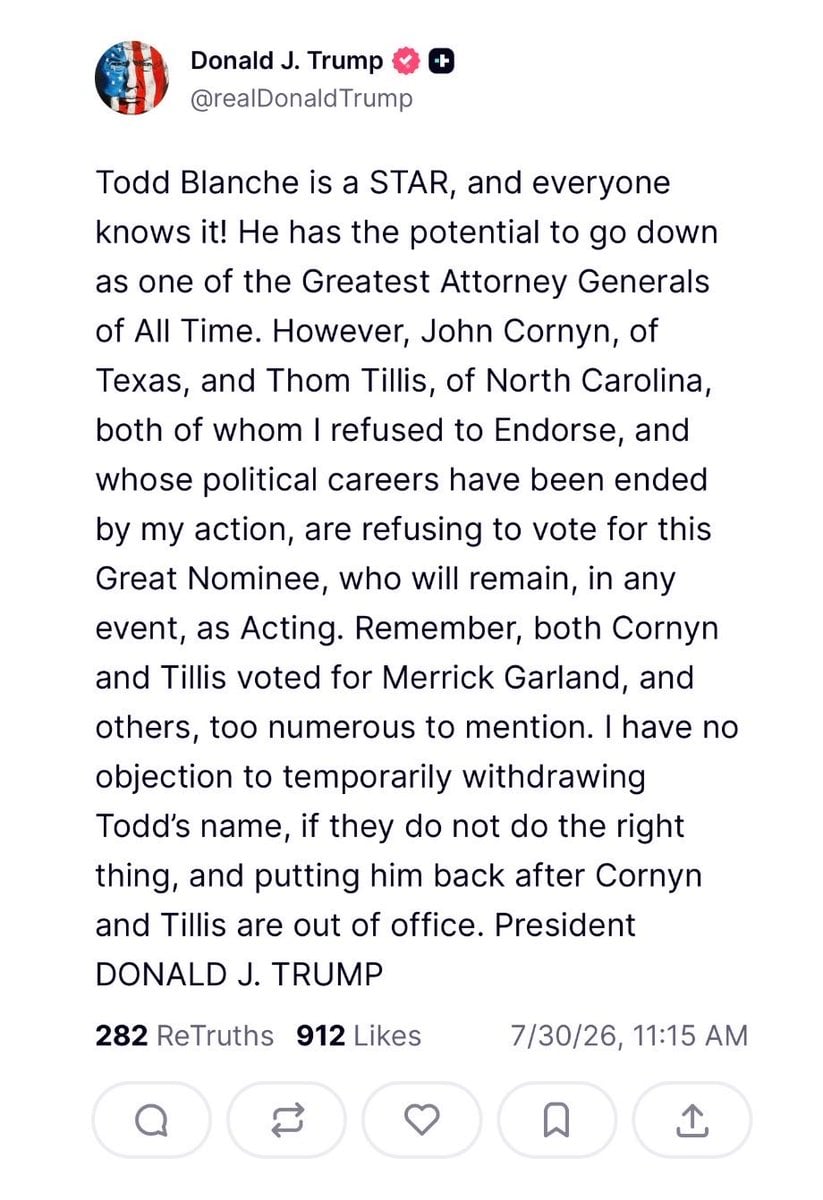 Donald J. Trump
@realDonaldTrump

Todd Blanche is a STAR, and everyone knows it! He has the potential to go down as one of the Greatest Attorney Generals of All Time. However, John Cornyn, of Texas, and Thom Tillis, of North Carolina, both of whom I refused to Endorse, and whose political careers have been ended by my action, are refusing to vote for this Great Nominee, who will remain, in any event, as Acting. Remember, both Cornyn and Tillis voted for Merrick Garland, and others, too numerous to mention. I have no objection to temporarily withdrawing Todd's name, if they do not do the right thing, and putting him back after Cornyn and Tillis are out of office. President DONALD J. TRUMP

282 ReTruths 912 Likes 7/30/26, 11:15 AM